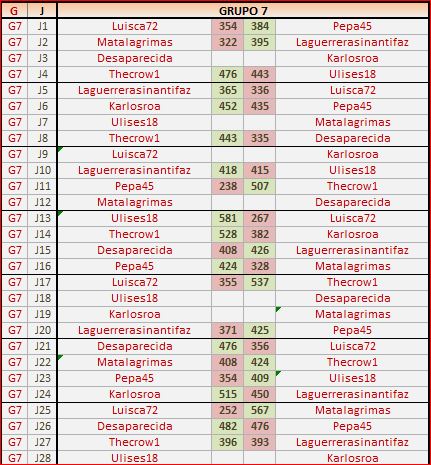 | G | J | GRUPO 7 | | | |
|---|---|---|---|---|---|
| G7 | J1 | Luisca72 | 354 | 384 | Pepa45 |
| G7 | J2 | Matalagrimas | 322 | 395 | Laguerrerasinantifaz |
| G7 | J3 | Desaparecida | | | Karlosroa |
| G7 | J4 | Thecrow1 | 476 | 443 | Ulises18 |
| G7 | J5 | Laguerrerasinantifaz | 365 | 336 | Luisca72 |
| G7 | J6 | Karlosroa | 452 | 435 | Pepa45 |
| G7 | J7 | Ulises18 | | | Matalagrimas |
| G7 | J8 | Thecrow1 | 443 | 335 | Desaparecida |
| G7 | J9 | Luisca72 | | | Karlosroa |
| G7 | J10 | Laguerrerasinantifaz | 418 | 415 | Ulises18 |
| G7 | J11 | Pepa45 | 238 | 507 | Thecrow1 |
| G7 | J12 | Matalagrimas | | | Desaparecida |
| G7 | J13 | Ulises18 | 581 | 267 | Luisca72 |
| G7 | J14 | Thecrow1 | 528 | 382 | Karlosroa |
| G7 | J15 | Desaparecida | 408 | 426 | Laguerrerasinantifaz |
| G7 | J16 | Pepa45 | 424 | 328 | Matalagrimas |
| G7 | J17 | Luisca72 | 355 | 537 | Thecrow1 |
| G7 | J18 | Ulises18 | | | Desaparecida |
| G7 | J19 | Karlosroa | | | Matalagrimas |
| G7 | J20 | Laguerrerasinantifaz | 371 | 425 | Pepa45 |
| G7 | J21 | Desaparecida | 476 | 356 | Luisca72 |
| G7 | J22 | Matalagrimas | 408 | 424 | Thecrow1 |
| G7 | J23 | Pepa45 | 354 | 409 | Ulises18 |
| G7 | J24 | Karlosroa | 515 | 450 | Laguerrerasinantifaz |
| G7 | J25 | Luisca72 | 252 | 567 | Matalagrimas |
| G7 | J26 | Desaparecida | 482 | 476 | Pepa45 |
| G7 | J27 | Thecrow1 | 396 | 393 | Laguerrerasinantifaz |
| G7 | J28 | Ulises18 | | | Karlosroa |